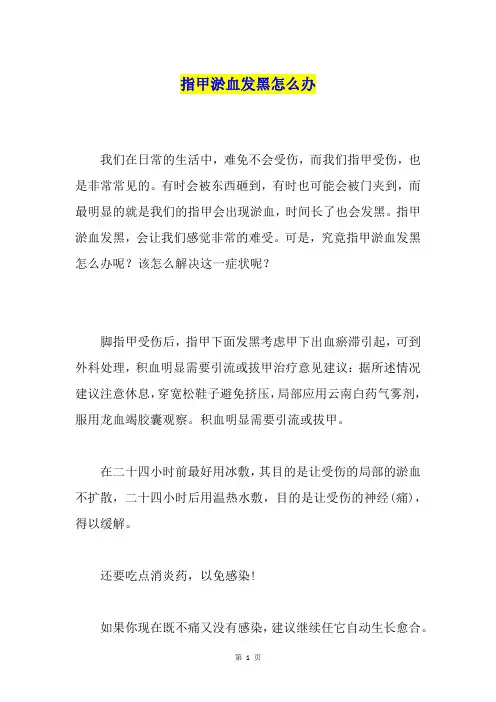 指甲淤血发黑怎么办

我们在日常的生活中，难免不会受伤，而我们指甲受伤，也是非常常见的。有时会被东西砸到，有时也可能会被门夹到，而最明显的就是我们的指甲会出现淤血，时间长了也会发黑。指甲淤血发黑，会让我们感觉非常的难受。可是，究竟指甲淤血发黑怎么办呢？该怎么解决这一症状呢？

脚指甲受伤后，指甲下面发黑考虑甲下出血瘀滞引起，可到外科处理，积血明显需要引流或拔甲治疗意见建议：据所述情况建议注意休息，穿宽松鞋子避免挤压，局部应用云南白药气雾剂，服用龙血竭胶囊观察。积血明显需要引流或拔甲。

在二十四小时前最好用冰敷，其目的是让受伤的局部的淤血不扩散，二十四小时后用温热水敷，目的是让受伤的神经(痛)，得以缓解。

还要吃点消炎药，以免感染！

如果你现在既不痛又没有感染，建议继续任它自动生长愈合。

第 1 页